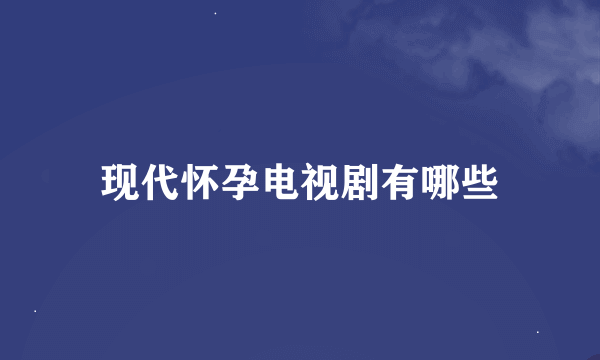 现代怀孕电视剧有哪些